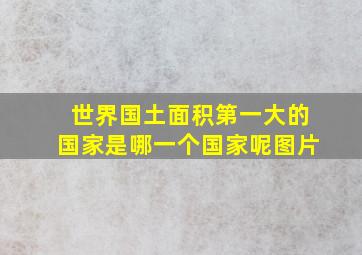 世界国土面积第一大的国家是哪一个国家呢图片